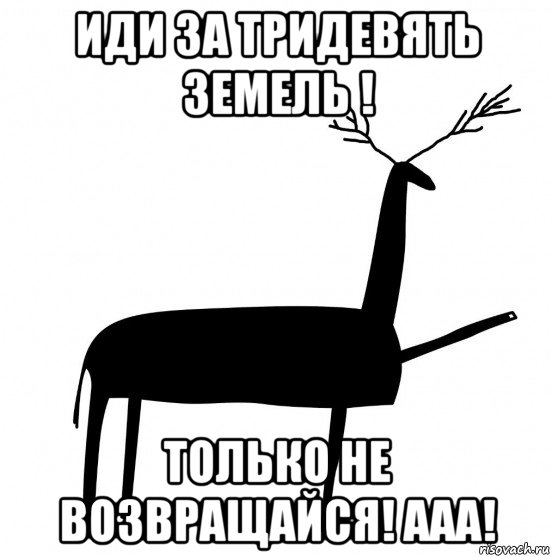 ИДИ ЗА ТРИДЕВЯТЬ ЗЕМЕЛЬ !

ТОЛЬКО НЕ ВОЗВРАЩАЙСЯ! ААА!

risovach.ru